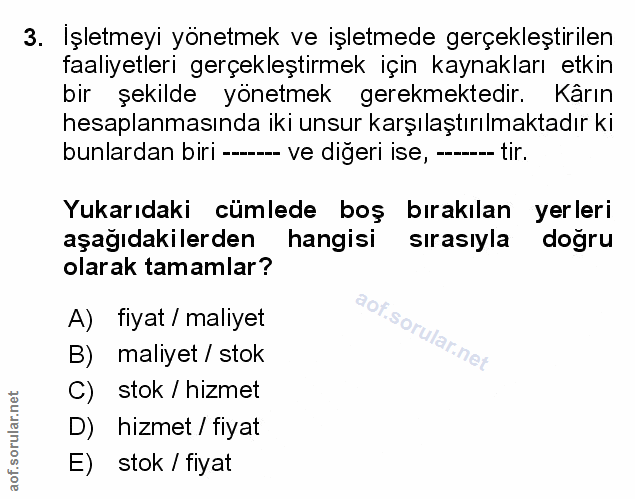 3. İşletmeyi yönetmek ve işletmede gerçekleştirilen faaliyetleri gerçekleştirmek için kaynakları etkin bir şekilde yönetmek gerekmektedir. Kârın hesaplanmasında iki unsur karşılaştırılmaktadır ki bunlardan biri ------- ve diğeri ise, ------- tir.

Yukarıdaki cümlede boş bırakılan yerleri aşağıdakilerden hangisi sırasıyla doğru olarak tamamlar?

aof.sorular.net

A) fiyat / maliyet
B) maliyet / stok
C) stok / hizmet
D) hizmet / fiyat
E) stok / fiyat

aof.sorular.net